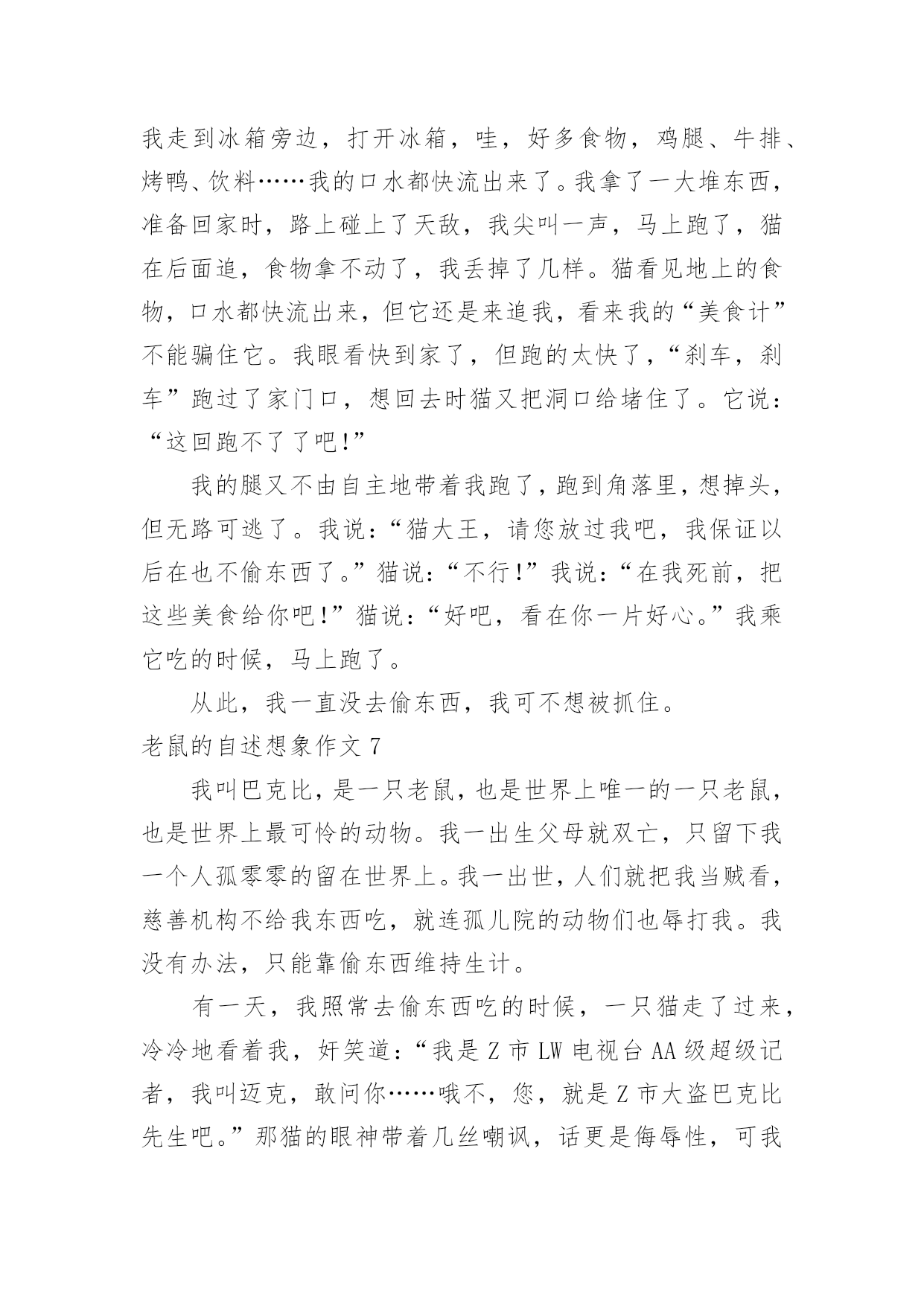 我走到冰箱旁边，打开冰箱，哇，好多食物，鸡腿、牛排、烤鸭、饮料……我的口水都快流出来了。我拿了一大堆东西，准备回家时，路上碰上了天敌，我尖叫一声，马上跑了，猫在后面追，食物拿不动了，我丢掉了几样。猫看见地上的食物，口水都快流出来，但它还是来追我，看来我的“美食计”不能骗住它。我眼看快到家了，但跑的太快了，“刹车，刹车”跑过了家门口，想回去时猫又把洞口给堵住了。它说：“这回跑不了了吧!”

我的腿又不由自主地带着我跑了，跑到角落里，想掉头，但无路可逃了。我说：“猫大王，请您放过我吧，我保证以后在也不偷东西了。”猫说：“不行!”我说：“在我死前，把这些美食给你吧!”猫说：“好吧，看在你一片好心。”我乘它吃的时候，马上跑了。

从此，我一直没去偷东西，我可不想被抓住。

老鼠的自述想象作文 7

我叫巴克比，是一只老鼠，也是世界上唯一的一只老鼠，也是世界上最可怜的动物。我一出生父母就双亡，只留下我一个人孤零零的留在世界上。我一出世，人们就把我当贼看，慈善机构不给我东西吃，就连孤儿院的动物们也辱打我。我没有办法，只能靠偷东西维持生计。

有一天，我照常去偷东西吃的时候，一只猫走了过来，冷冷地看着我，奸笑道：“我是 Z 市 LW 电视台 AA 级超级记者，我叫迈克，敢问你……哦不，您，就是 Z 市大盗巴克比先生吧。”那猫的眼神带着几丝嘲讽，话更是侮辱性，可我